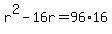 $r^2 - 16r = 96 \cdot 16$